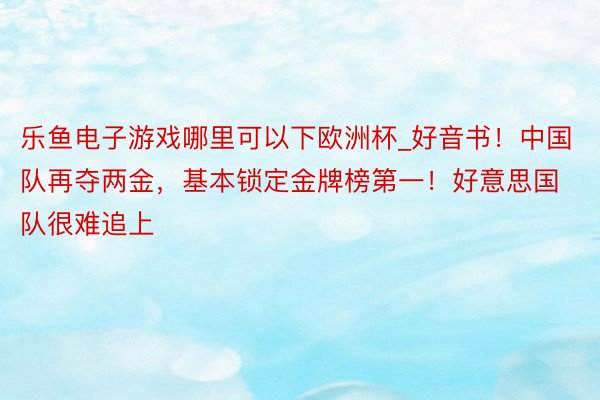 乐鱼电子游戏哪里可以下欧洲杯_好音书！中国队再夺两金，基本锁定金牌榜第一！好意思国队很难追上